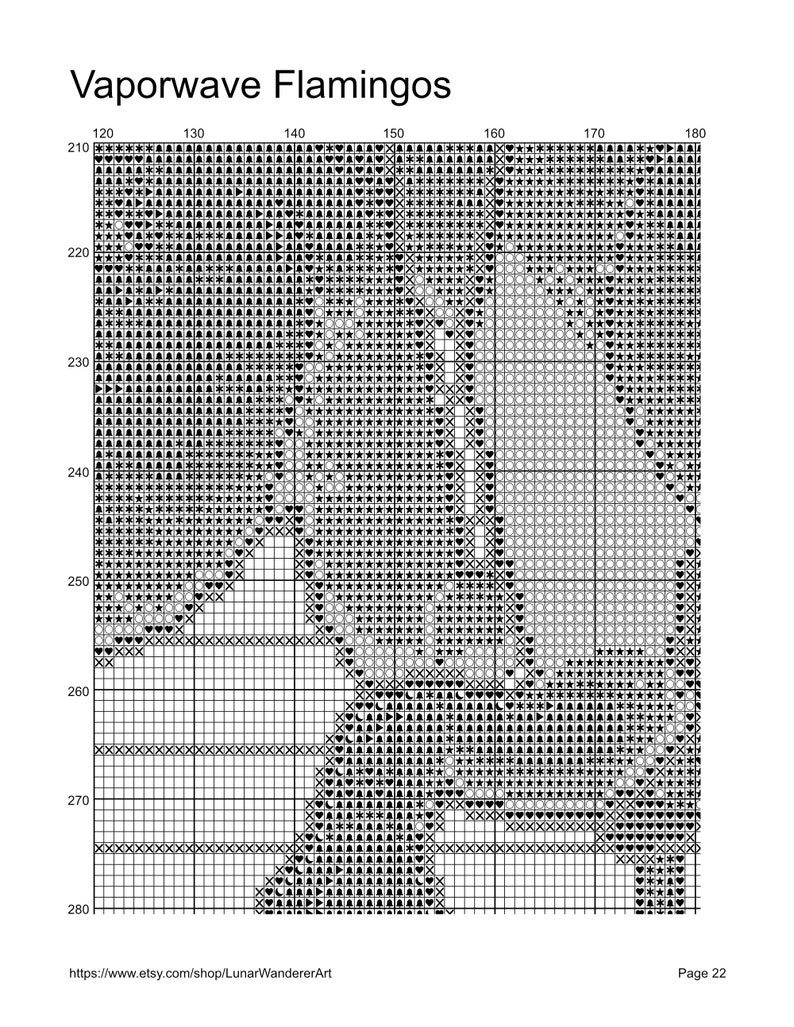 Vaporwave Flamingos

120 130 140 150 160 170 180

210
220
230
240
250
260
270
280

https://www.etsy.com/shop/LunarWandererArt

Page 22